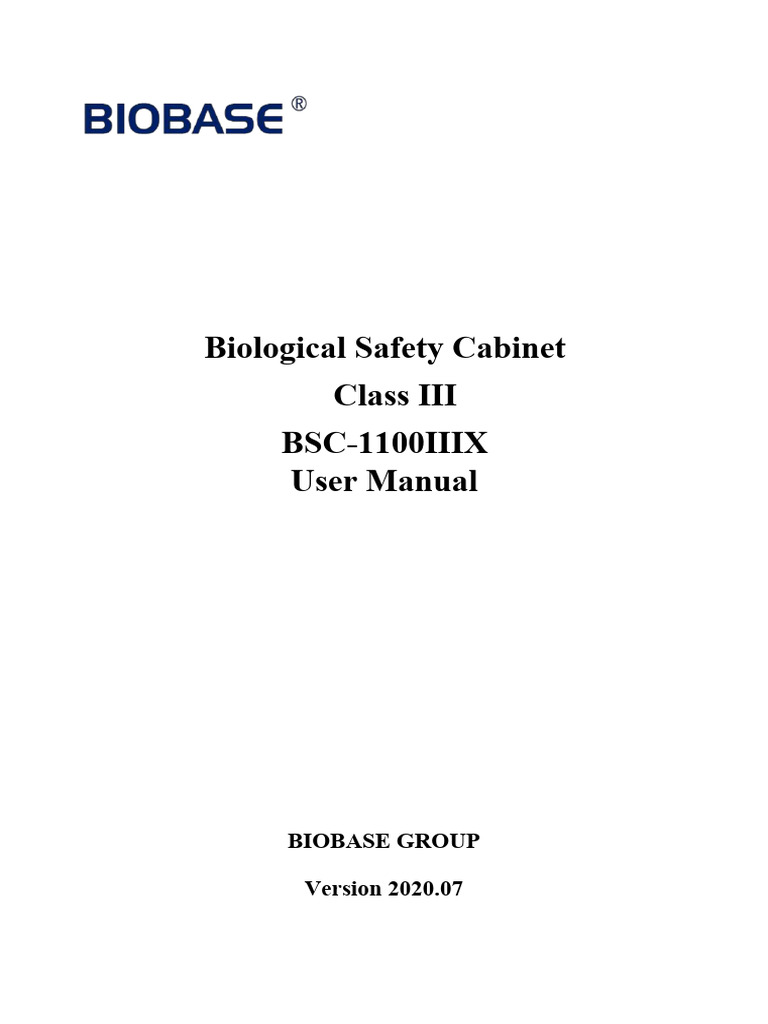 BIOBASE®

Biological Safety Cabinet
Class III
BSC-1100IIIX
User Manual

BIOBASE GROUP

Version 2020.07